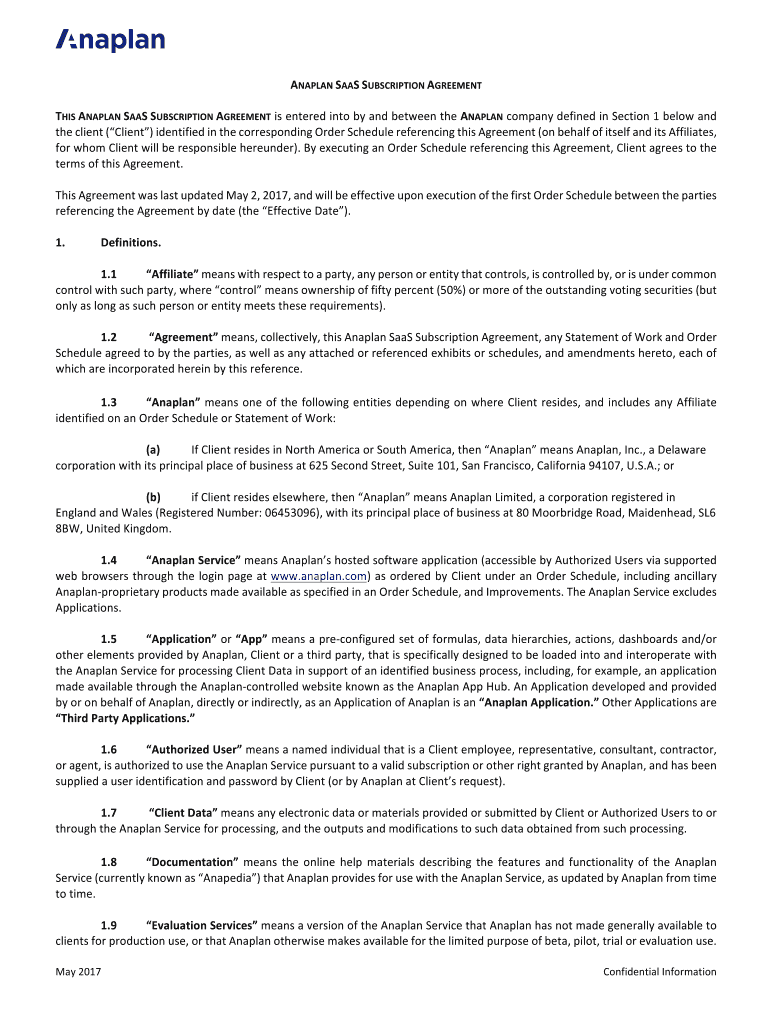 Anaplan

ANAPLAN SAAS SUBSCRIPTION AGREEMENT

THIS ANAPLAN SAAS SUBSCRIPTION AGREEMENT is entered into by and between the ANAPLAN company defined in Section 1 below and the client ("Client") identified in the corresponding Order Schedule referencing this Agreement (on behalf of itself and its Affiliates, for whom Client will be responsible hereunder). By executing an Order Schedule referencing this Agreement, Client agrees to the terms of this Agreement.

This Agreement was last updated May 2, 2017, and will be effective upon execution of the first Order Schedule between the parties referencing the Agreement by date (the "Effective Date").

1. Definitions.

1.1 "Affiliate" means with respect to a party, any person or entity that controls, is controlled by, or is under common control with such party, where "control" means ownership of fifty percent (50%) or more of the outstanding voting securities (but only as long as such person or entity meets these requirements).

1.2 "Agreement" means, collectively, this Anaplan SaaS Subscription Agreement, any Statement of Work and Order Schedule agreed to by the parties, as well as any attached or referenced exhibits or schedules, and amendments hereto, each of which are incorporated herein by this reference.

1.3 "Anaplan" means one of the following entities depending on where Client resides, and includes any Affiliate identified on an Order Schedule or Statement of Work:

(a) If Client resides in North America or South America, then "Anaplan" means Anaplan, Inc., a Delaware corporation with its principal place of business at 625 Second Street, Suite 101, San Francisco, California 94107, U.S.A.; or

(b) if Client resides elsewhere, then "Anaplan" means Anaplan Limited, a corporation registered in England and Wales (Registered Number: 06453096), with its principal place of business at 80 Moorbridge Road, Maidenhead, SL6 8BW, United Kingdom.

1.4 "Anaplan Service" means Anaplan's hosted software application (accessible by Authorized Users via supported web browsers through the login page at www.anaplan.com) as ordered by Client under an Order Schedule, including ancillary Anaplan-proprietary products made available as specified in an Order Schedule, and Improvements. The Anaplan Service excludes Applications.

1.5 "Application" or "App" means a pre-configured set of formulas, data hierarchies, actions, dashboards and/or other elements provided by Anaplan, Client or a third party, that is specifically designed to be loaded into and interoperate with the Anaplan Service for processing Client Data in support of an identified business process, including, for example, an application made available through the Anaplan-controlled website known as the Anaplan App Hub. An Application developed and provided by or on behalf of Anaplan, directly or indirectly, as an Application of Anaplan is an "Anaplan Application." Other Applications are "Third Party Applications."

1.6 "Authorized User" means a named individual that is a Client employee, representative, consultant, contractor, or agent, is authorized to use the Anaplan Service pursuant to a valid subscription or other right granted by Anaplan, and has been supplied a user identification and password by Client (or by Anaplan at Client's request).

1.7 "Client Data" means any electronic data or materials provided or submitted by Client or Authorized Users to or through the Anaplan Service for processing, and the outputs and modifications to such data obtained from such processing.

1.8 "Documentation" means the online help materials describing the features and functionality of the Anaplan Service (currently known as "Anapedia") that Anaplan provides for use with the Anaplan Service, as updated by Anaplan from time to time.

1.9 "Evaluation Services" means a version of the Anaplan Service that Anaplan has not made generally available to clients for production use, or that Anaplan otherwise makes available for the limited purpose of beta, pilot, trial or evaluation use.

May 2017 Confidential Information